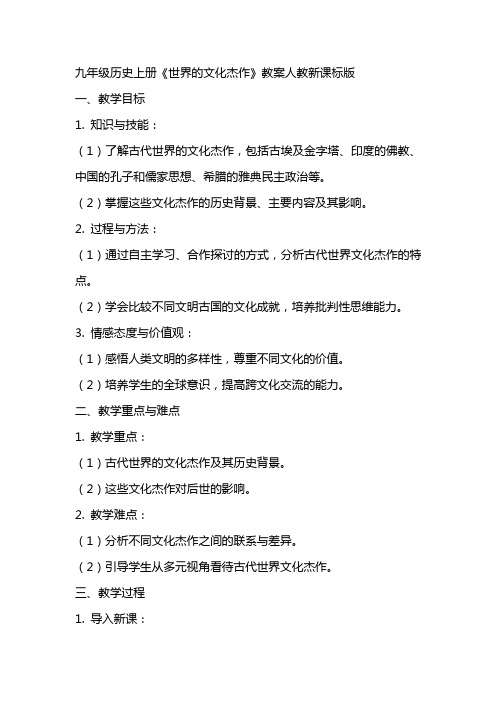 九年级历史上册《世界的文化杰作》教案人教新课标版

一、教学目标

1. 知识与技能：

（1）了解古代世界的文化杰作，包括古埃及金字塔、印度的佛教、中国的孔子和儒家思想、希腊的雅典民主政治等。

（2）掌握这些文化杰作的历史背景、主要内容及其影响。

2. 过程与方法：

（1）通过自主学习、合作探讨的方式，分析古代世界文化杰作的特点。

（2）学会比较不同文明古国的文化成就，培养批判性思维能力。

3. 情感态度与价值观：

（1）感悟人类文明的多样性，尊重不同文化的价值。

（2）培养学生的全球意识，提高跨文化交流的能力。

二、教学重点与难点

1. 教学重点：

（1）古代世界的文化杰作及其历史背景。

（2）这些文化杰作对后世的影响。

2. 教学难点：

（1）分析不同文化杰作之间的联系与差异。

（2）引导学生从多元视角看待古代世界文化杰作。

三、教学过程

1. 导入新课：